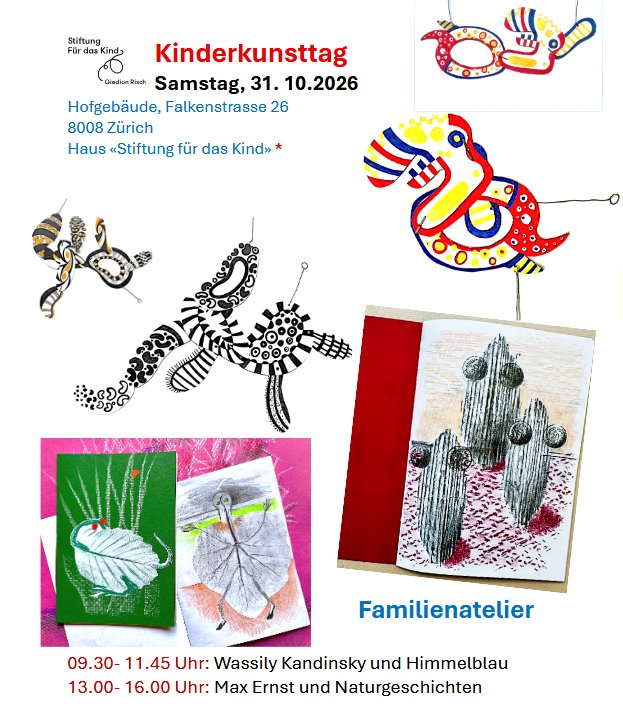 Stiftung Für das Kind
Giedion Risch

Kinderkunsttag
Samstag, 31. 10.2026
Hofgebäude, Falkenstrasse 26
8008 Zürich
Haus «Stiftung für das Kind» *

Familienatelier

09.30- 11.45 Uhr: Wassily Kandinsky und Himmelblau
13.00- 16.00 Uhr: Max Ernst und Naturgeschichten